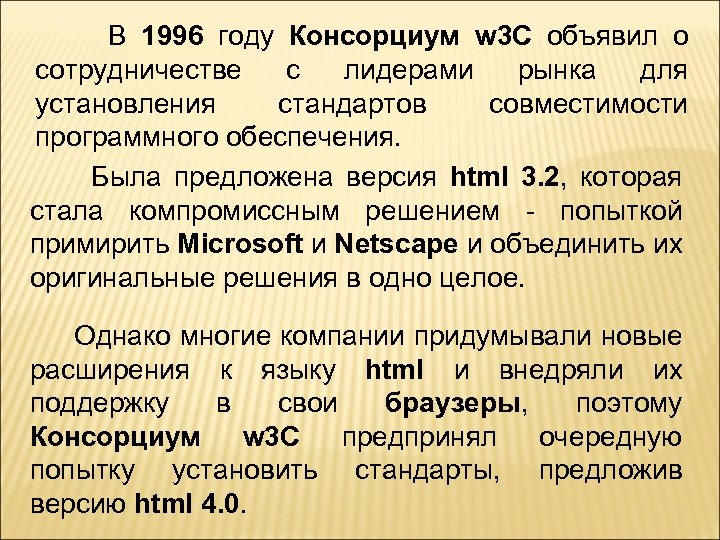 В 1996 году Консорциум w3C объявил о сотрудничестве с лидерами рынка для установления стандартов совместимости программного обеспечения.

Была предложена версия html 3.2, которая стала компромиссным решением - попыткой примирить Microsoft и Netscape и объединить их оригинальные решения в одно целое.

Однако многие компании придумывали новые расширения к языку html и внедряли их поддержку в свои браузеры, поэтому Консорциум w3C предпринял очередную попытку установить стандарты, предложив версию html 4.0.